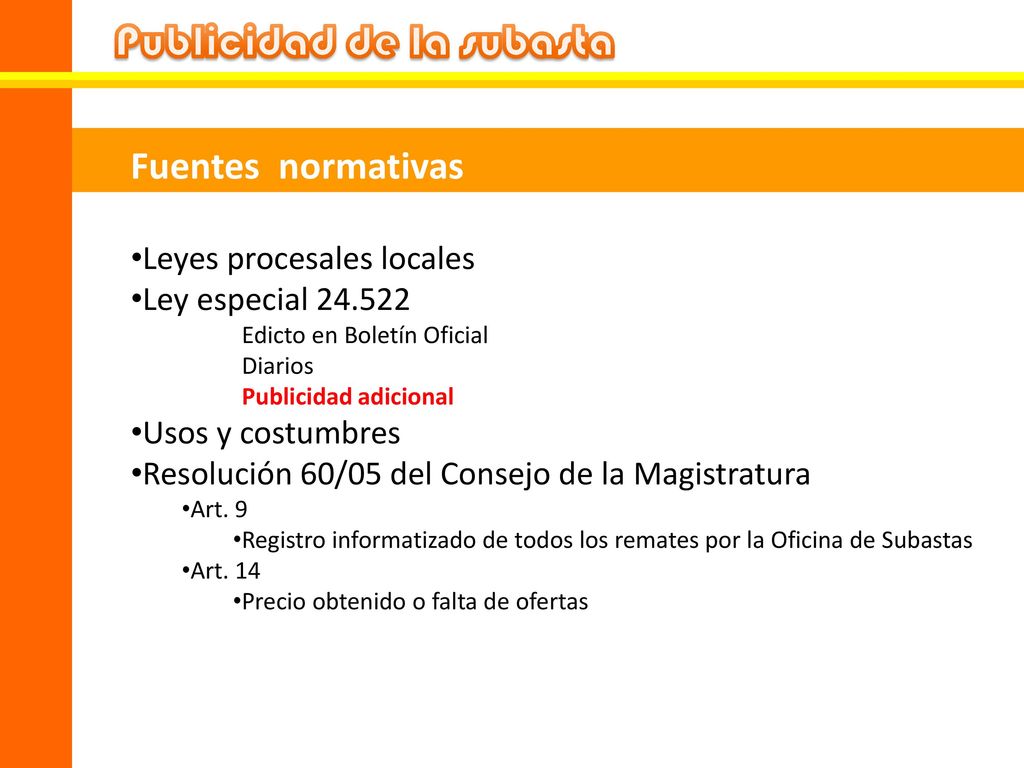 Publicidad de la subasta

Fuentes normativas

•Leyes procesales locales
•Ley especial 24.522
Edicto en Boletín Oficial
Diarios
Publicidad adicional
•Usos y costumbres
•Resolución 60/05 del Consejo de la Magistratura
•Art. 9
•Registro informatizado de todos los remates por la Oficina de Subastas
•Art. 14
•Precio obtenido o falta de ofertas